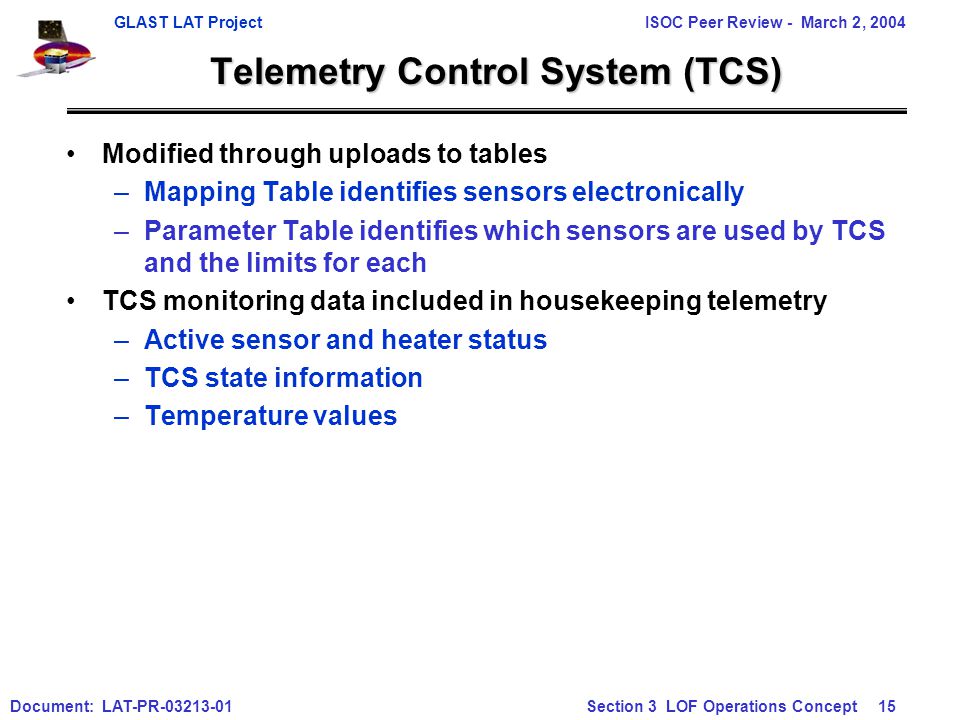 GLAST LAT Project

ISOC Peer Review - March 2, 2004

Telemetry Control System (TCS)

• Modified through uploads to tables
– Mapping Table identifies sensors electronically
– Parameter Table identifies which sensors are used by TCS and the limits for each
• TCS monitoring data included in housekeeping telemetry
– Active sensor and heater status
– TCS state information
– Temperature values

Document: LAT-PR-03213-01

Section 3 LOF Operations Concept 15